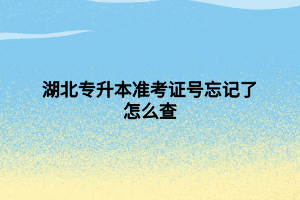 湖北专升本准考证号忘记了怎么查